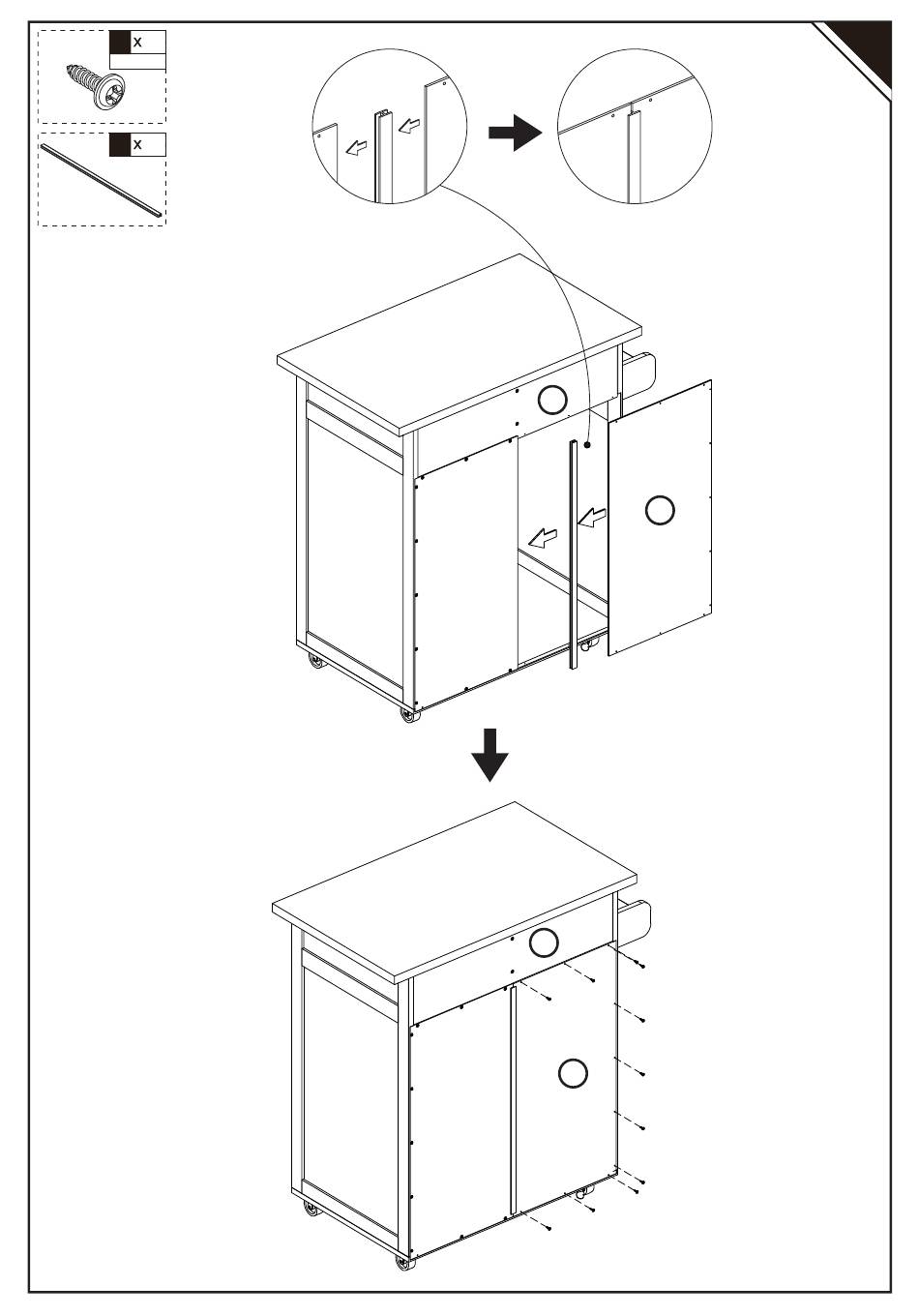 x

x